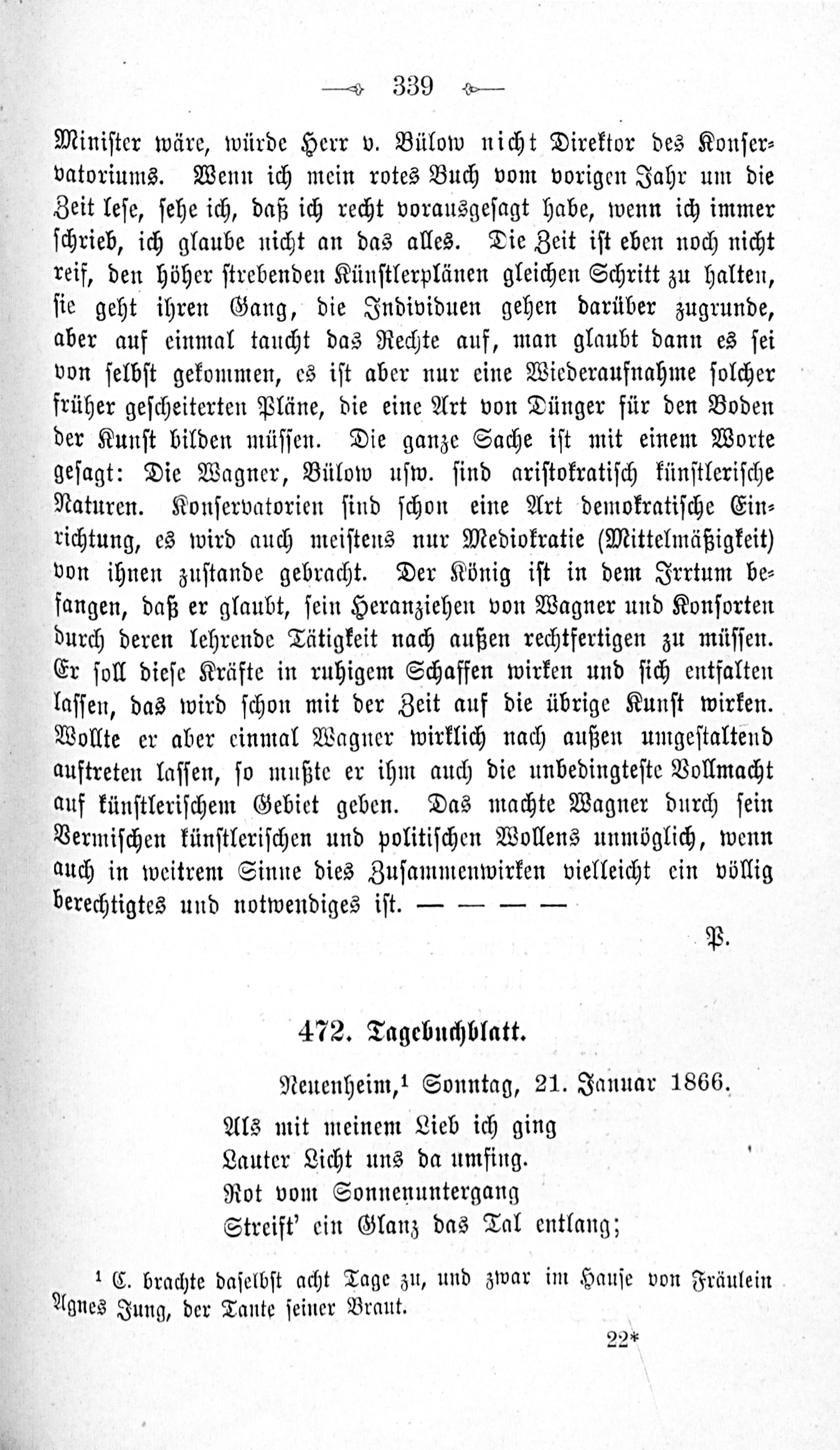 339

Minister wäre, würde Herr v. Bülow nicht Direktor des Konservatoriums. Wenn ich mein rotes Buch vom vorigen Jahr um die Zeit lese, sehe ich, daß ich recht vorausgesagt habe, wenn ich immer schrieb, ich glaube nicht an das alles. Die Zeit ist eben noch nicht reif, den höher strebenden Künstlerplänen gleichen Schritt zu halten, sie geht ihren Gang, die Individuen gehen darüber zugrunde, aber auf einmal taucht das Rechte auf, man glaubt dann es sei von selbst gekommen, es ist aber nur eine Wiederaufnahme solcher früher gescheiterten Pläne, die eine Art von Dünger für den Boden der Kunst bilden müssen. Die ganze Sache ist mit einem Worte gesagt: Die Wagner, Bülow usw. sind aristokratisch künstlerische Naturen. Konservatorien sind schon eine Art demokratische Einrichtung, es wird auch meistens nur Mediokratie (Mittelmäßigkeit) von ihnen zustande gebracht. Der König ist in dem Irrtum befangen, daß er glaubt, sein Heranziehen von Wagner und Konsorten durch deren lehrende Tätigkeit nach außen rechtfertigen zu müssen. Er soll diese Kräfte in ruhigem Schaffen wirken und sich entfalten lassen, das wird schon mit der Zeit auf die übrige Kunst wirken. Wollte er aber einmal Wagner wirklich nach außen umgestaltend auftreten lassen, so mußte er ihm auch die unbedingteste Vollmacht auf künstlerischem Gebiet geben. Das machte Wagner durch sein Vermischen künstlerischen und politischen Wollens unmöglich, wenn auch in weitrem Sinne dies Zusammenwirken vielleicht ein völlig berechtigtes und notwendiges ist. — — — —

P.

472. Tagebuchblatt.

Neuenheim,$^{1}$ Sonntag, 21. Januar 1866.

Als mit meinem Lieb ich ging
Lauter Licht uns da umfing.
Rot vom Sonnenuntergang
Streift' ein Glanz das Tal entlang;

$^{1}$ C. brachte daselbst acht Tage zu, und zwar im Hause von Fräulein Agnes Jung, der Tante seiner Braut.

22*